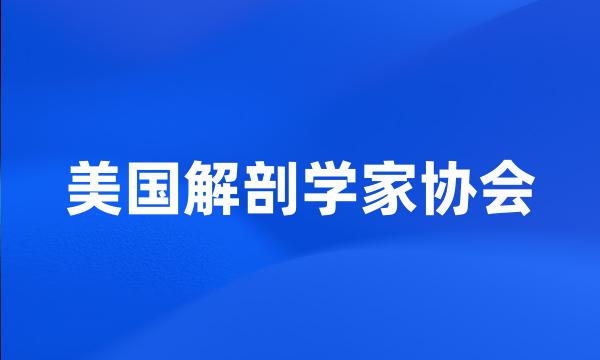 美国解剖学家协会